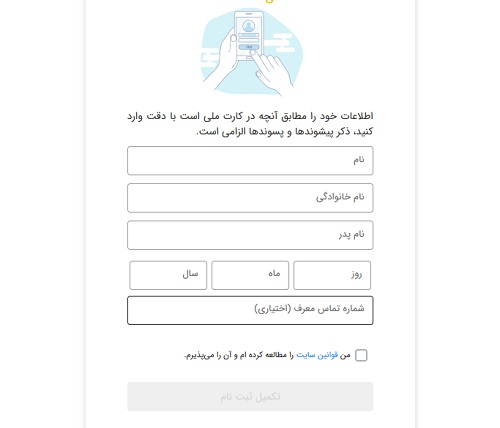 اطلاعات خود را مطابق آنچه در کارت ملی است با دقت وارد کنید، ذکر پیشوندها و پسوندها الزامی است.

نام

نام خانوادگی

نام پدر

روز

ماه

سال

شماره تماس معرف (اختیاری)

من قوانین سایت را مطالعه کرده ام و آن را می‌پذیرم.

تکمیل ثبت نام